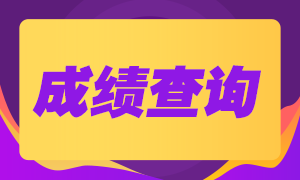 成绩查询